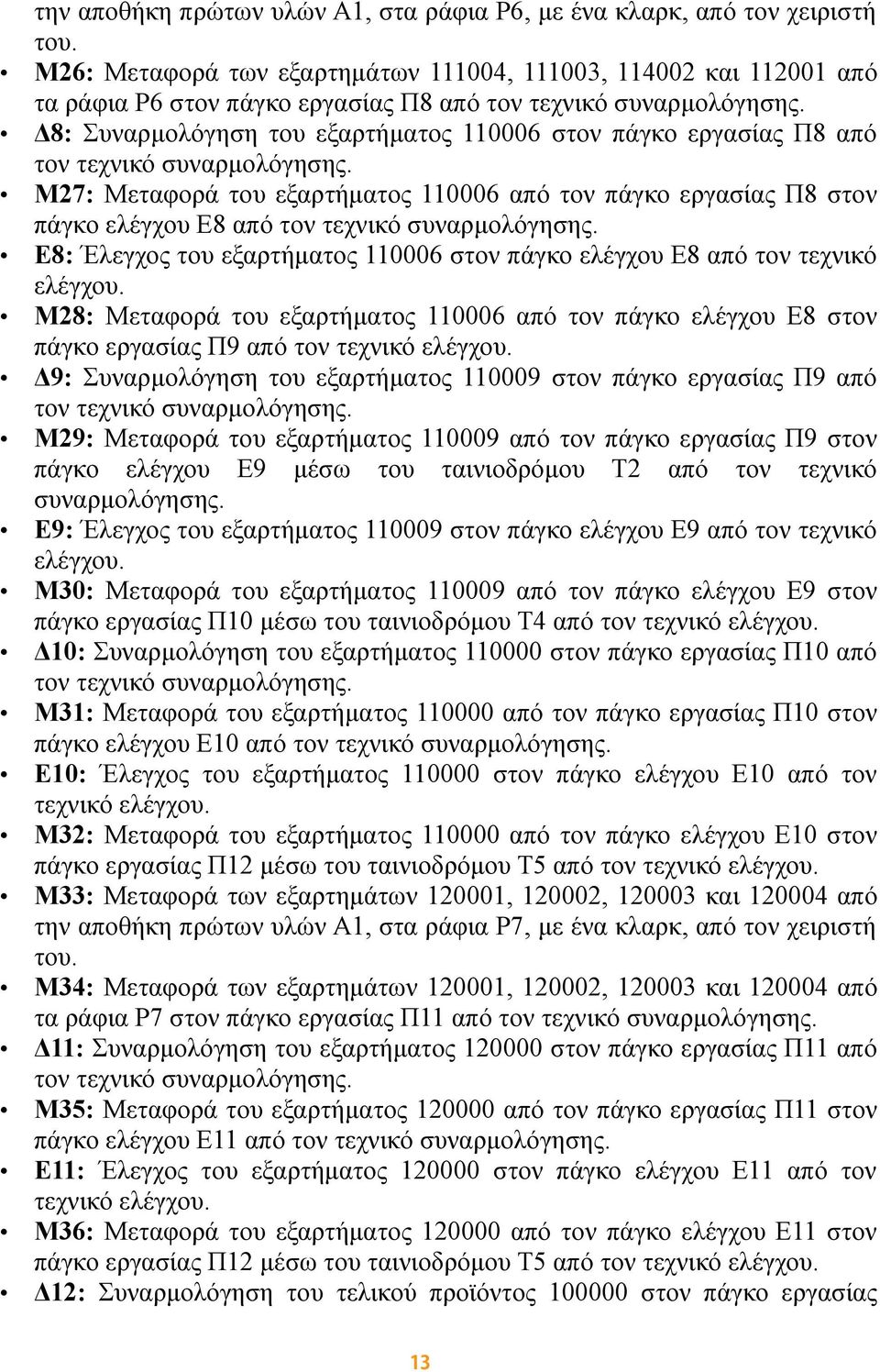 την αποθήκη πρώτων υλών Α1, στα ράφια Ρ6, με ένα κλαρκ, από τον χειριστή του.

• Μ26: Μεταφορά των εξαρτημάτων 111004, 111003, 114002 και 112001 από τα ράφια Ρ6 στον πάγκο εργασίας Π8 από τον τεχνικό συναρμολόγησης.
• Δ8: Συναρμολόγηση του εξαρτήματος 110006 στον πάγκο εργασίας Π8 από τον τεχνικό συναρμολόγησης.
• Μ27: Μεταφορά του εξαρτήματος 110006 από τον πάγκο εργασίας Π8 στον πάγκο ελέγχου Ε8 από τον τεχνικό συναρμολόγησης.
• Ε8: Έλεγχος του εξαρτήματος 110006 στον πάγκο ελέγχου Ε8 από τον τεχνικό ελέγχου.
• Μ28: Μεταφορά του εξαρτήματος 110006 από τον πάγκο ελέγχου Ε8 στον πάγκο εργασίας Π9 από τον τεχνικό ελέγχου.
• Δ9: Συναρμολόγηση του εξαρτήματος 110009 στον πάγκο εργασίας Π9 από τον τεχνικό συναρμολόγησης.
• Μ29: Μεταφορά του εξαρτήματος 110009 από τον πάγκο εργασίας Π9 στον πάγκο ελέγχου Ε9 μέσω του ταινιοδρόμου Τ2 από τον τεχνικό συναρμολόγησης.
• Ε9: Έλεγχος του εξαρτήματος 110009 στον πάγκο ελέγχου Ε9 από τον τεχνικό ελέγχου.
• Μ30: Μεταφορά του εξαρτήματος 110009 από τον πάγκο ελέγχου Ε9 στον πάγκο εργασίας Π10 μέσω του ταινιοδρόμου Τ4 από τον τεχνικό ελέγχου.
• Δ10: Συναρμολόγηση του εξαρτήματος 110000 στον πάγκο εργασίας Π10 από τον τεχνικό συναρμολόγησης.
• Μ31: Μεταφορά του εξαρτήματος 110000 από τον πάγκο εργασίας Π10 στον πάγκο ελέγχου Ε10 από τον τεχνικό συναρμολόγησης.
• Ε10: Έλεγχος του εξαρτήματος 110000 στον πάγκο ελέγχου Ε10 από τον τεχνικό ελέγχου.
• Μ32: Μεταφορά του εξαρτήματος 110000 από τον πάγκο ελέγχου Ε10 στον πάγκο εργασίας Π12 μέσω του ταινιοδρόμου Τ5 από τον τεχνικό ελέγχου.
• Μ33: Μεταφορά των εξαρτημάτων 120001, 120002, 120003 και 120004 από την αποθήκη πρώτων υλών Α1, στα ράφια Ρ7, με ένα κλαρκ, από τον χειριστή του.
• Μ34: Μεταφορά των εξαρτημάτων 120001, 120002, 120003 και 120004 από τα ράφια Ρ7 στον πάγκο εργασίας Π11 από τον τεχνικό συναρμολόγησης.
• Δ11: Συναρμολόγηση του εξαρτήματος 120000 στον πάγκο εργασίας Π11 από τον τεχνικό συναρμολόγησης.
• Μ35: Μεταφορά του εξαρτήματος 120000 από τον πάγκο εργασίας Π11 στον πάγκο ελέγχου Ε11 από τον τεχνικό συναρμολόγησης.
• Ε11: Έλεγχος του εξαρτήματος 120000 στον πάγκο ελέγχου Ε11 από τον τεχνικό ελέγχου.
• Μ36: Μεταφορά του εξαρτήματος 120000 από τον πάγκο ελέγχου Ε11 στον πάγκο εργασίας Π12 μέσω του ταινιοδρόμου Τ5 από τον τεχνικό ελέγχου.
• Δ12: Συναρμολόγηση του τελικού προϊόντος 100000 στον πάγκο εργασίας

13